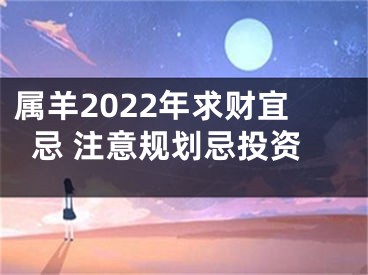 属羊2022年求财宜忌 注意规划忌投资